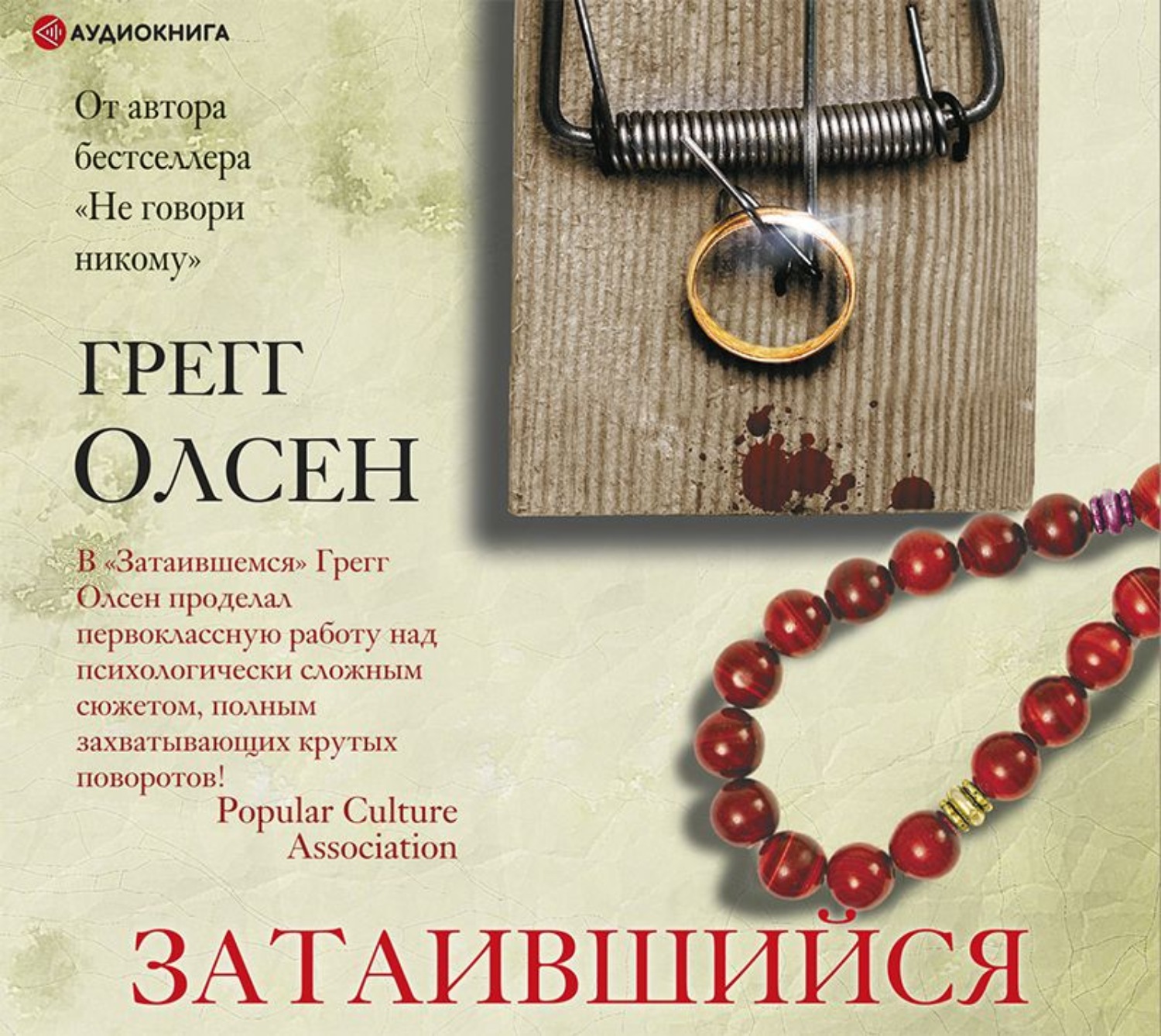 АУДИОКНИГА

От автора бестселлера «Не говори никому»

ГРЕГГ ОЛСЕН

В «Затаившемся» Грегг Олсен проделал первоклассную работу над психологически сложным сюжетом, полным захватывающих крутых поворотов!
Popular Culture Association

ЗАТАИВШИЙСЯ